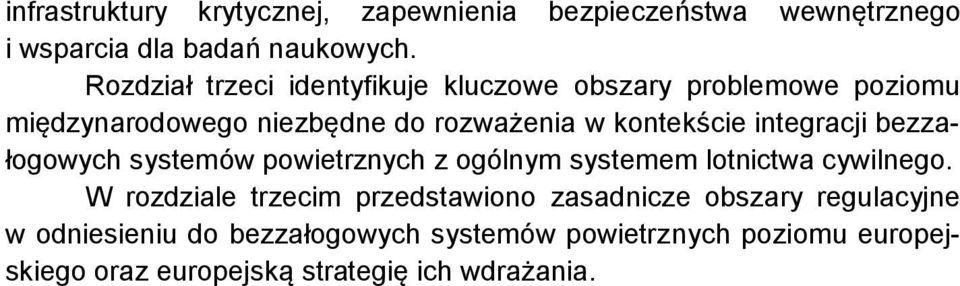 infrastruktury krytycznej, zapewnienia bezpieczeństwa wewnętrznego i wsparcia dla badań naukowych.

Rozdział trzeci identyfikuje kluczowe obszary problemowe poziomu międzynarodowego niezbędne do rozważenia w kontekście integracji bezzałogowych systemów powietrznych z ogólnym systemem lotnictwa cywilnego.

W rozdziale trzecim przedstawiono zasadnicze obszary regulacyjne w odniesieniu do bezzałogowych systemów powietrznych poziomu europejskiego oraz europejską strategię ich wdrażania.